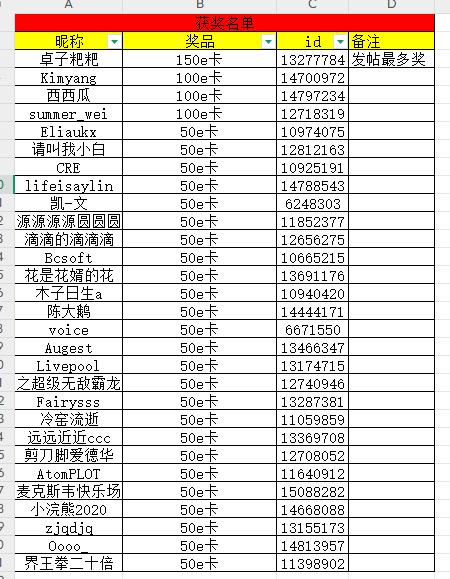 | A | B | C | D |
|---|---|---|---|
| 获奖名单 | | | |
| 昵称 | 奖品 | id | 备注 |
| 卓子粑粑 | 150e卡 | 13277784 | 发帖最多奖 |
| Kimyang | 100e卡 | 14700972 | |
| 西西瓜 | 100e卡 | 14797234 | |
| summer_wei | 100e卡 | 12718319 | |
| Eliaukx | 50e卡 | 10974075 | |
| 请叫我小白 | 50e卡 | 12812163 | |
| CRE | 50e卡 | 10925191 | |
| lifeisaylin | 50e卡 | 14788543 | |
| 凯-文 | 50e卡 | 6248303 | |
| 源源源源圆圆圆 | 50e卡 | 11852377 | |
| 滴滴的滴滴滴 | 50e卡 | 12656275 | |
| Bcsoft | 50e卡 | 10665215 | |
| 花是花婿的花 | 50e卡 | 13691176 | |
| 木子日生a | 50e卡 | 10940420 | |
| 陈大鹅 | 50e卡 | 14444171 | |
| voice | 50e卡 | 6671550 | |
| Augest | 50e卡 | 13466347 | |
| Livepool | 50e卡 | 13174715 | |
| 之超级无敌霸龙 | 50e卡 | 12740946 | |
| Fairysss | 50e卡 | 13287381 | |
| 冷窑流逝 | 50e卡 | 11059859 | |
| 远远近近ccc | 50e卡 | 13369708 | |
| 剪刀脚爱德华 | 50e卡 | 12708052 | |
| AtomPLOT | 50e卡 | 11640912 | |
| 麦克斯韦快乐场 | 50e卡 | 15088282 | |
| 小浣熊2020 | 50e卡 | 14668088 | |
| zjqdjq | 50e卡 | 13155173 | |
| Oooo_ | 50e卡 | 14813957 | |
| 界王拳二十倍 | 50e卡 | 11398902 | |